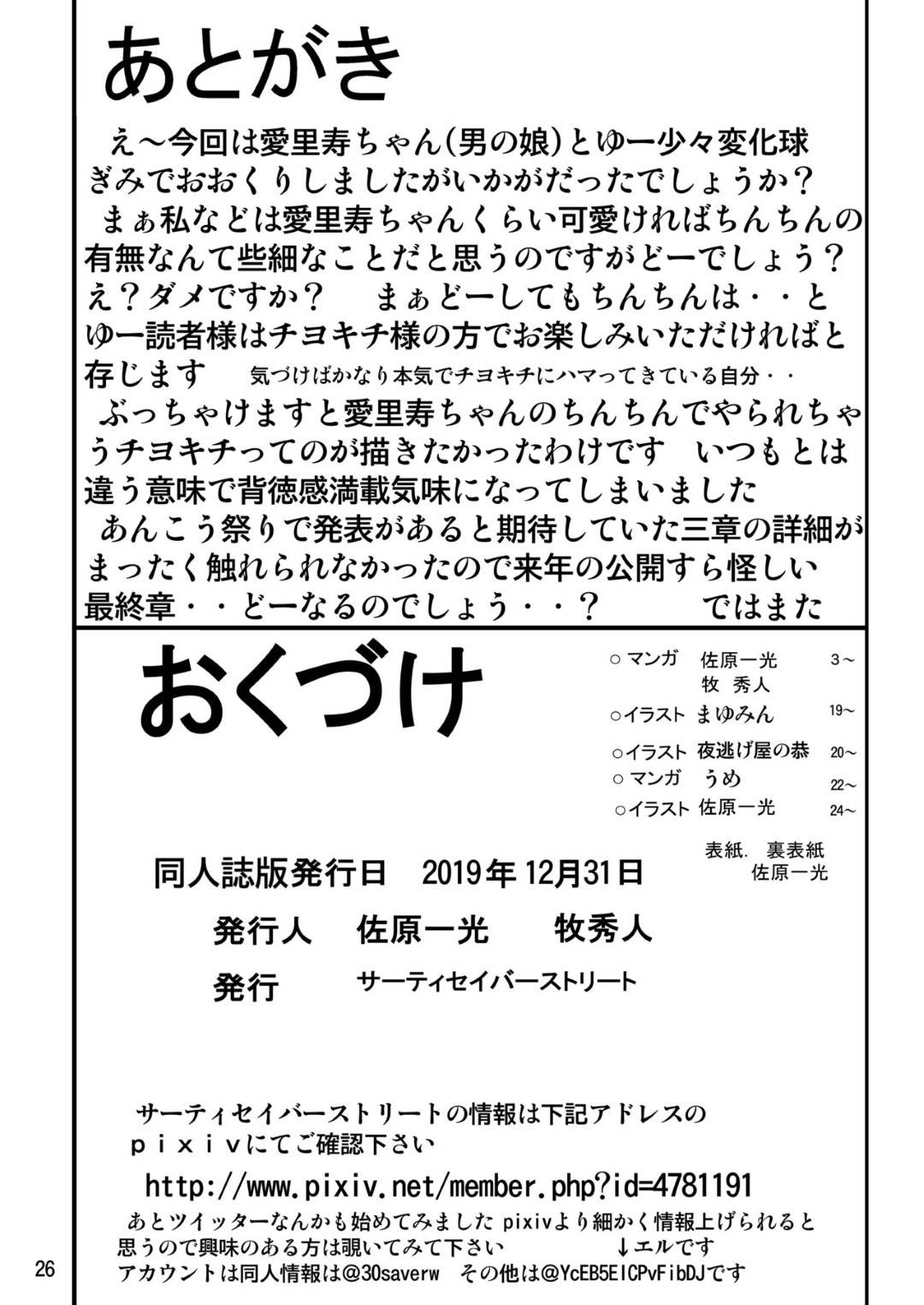 あとがき

え～今回は愛里寿ちゃん(男の娘)とゆー少々変化球ぎみでおおくりしましたがいかがだったでしょうか？
まぁ私などは愛里寿ちゃんくらい可愛ければちんちんの有無なんて些細なことだと思うのですがどーでしょう？
え？ダメですか？　まぁどーしてもちんちんは・・とゆー読者様はチヨキチ様の方でお楽しみいただければと存じます　気づけばかなり本気でチヨキチにハマってきている自分・・
ぶっちゃけますと愛里寿ちゃんのちんちんでやられちゃうチヨキチってのが描きたかったわけです　いつもとは違う意味で背徳感満載気味になってしまいました
あんこう祭りで発表があると期待していた三章の詳細がまったく触れられなかったので来年の公開すら怪しい最終章・・どーなるのでしょう・・？　ではまた

おくづけ

○マンガ　佐原一光　3～
牧 秀人
○イラスト　まゆみん　19～
○イラスト　夜逃げ屋の恭　20～
○マンガ　うめ　22～
○イラスト　佐原一光　24～
表紙. 裏表紙
佐原一光

同人誌版発行日　2019年 12月31日
発行人　佐原一光　牧秀人
発行　サーティセイバーストリート

サーティセイバーストリートの情報は下記アドレスのｐｉｘｉｖにてご確認下さい
http://www.pixiv.net/member.php?id=4781191
あとツイッターなんかも始めてみました pixivより細かく情報上げられると思うので興味のある方は覗いてみて下さい　↓エルです
アカウントは同人情報は@30saverw　その他は@YcEB5EICPvFibDJです

26